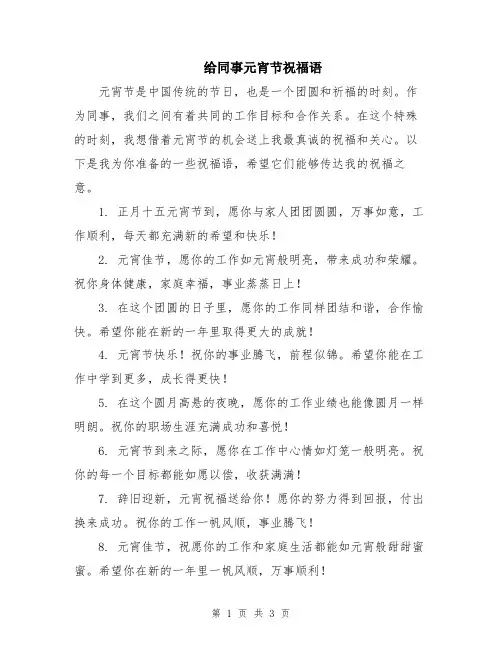 给同事元宵节祝福语

元宵节是中国传统的节日，也是一个团圆和祈福的时刻。作为同事，我们之间有着共同的工作目标和合作关系。在这个特殊的时刻，我想借着元宵节的机会送上我最真诚的祝福和关心。以下是我为你准备的一些祝福语，希望它们能够传达我的祝福之意。

1. 正月十五元宵节到，愿你与家人团团圆圆，万事如意，工作顺利，每天都充满新的希望和快乐！

2. 元宵佳节，愿你的工作如元宵般明亮，带来成功和荣耀。祝你身体健康，家庭幸福，事业蒸蒸日上！

3. 在这个团圆的日子里，愿你的工作同样团结和谐，合作愉快。希望你能在新的一年里取得更大的成就！

4. 元宵节快乐！祝你的事业腾飞，前程似锦。希望你能在工作中学到更多，成长得更快！

5. 在这个圆月高悬的夜晚，愿你的工作业绩也能像圆月一样明朗。祝你的职场生涯充满成功和喜悦！

6. 元宵节到来之际，愿你在工作中心情如灯笼一般明亮。祝你的每一个目标都能如愿以偿，收获满满！

7. 辞旧迎新，元宵祝福送给你！愿你的努力得到回报，付出换来成功。祝你的工作一帆风顺，事业腾飞！

8. 元宵佳节，祝愿你的工作和家庭生活都能如元宵般甜甜蜜蜜。希望你在新的一年里一帆风顺，万事顺利！

第 1 页 共 3 页